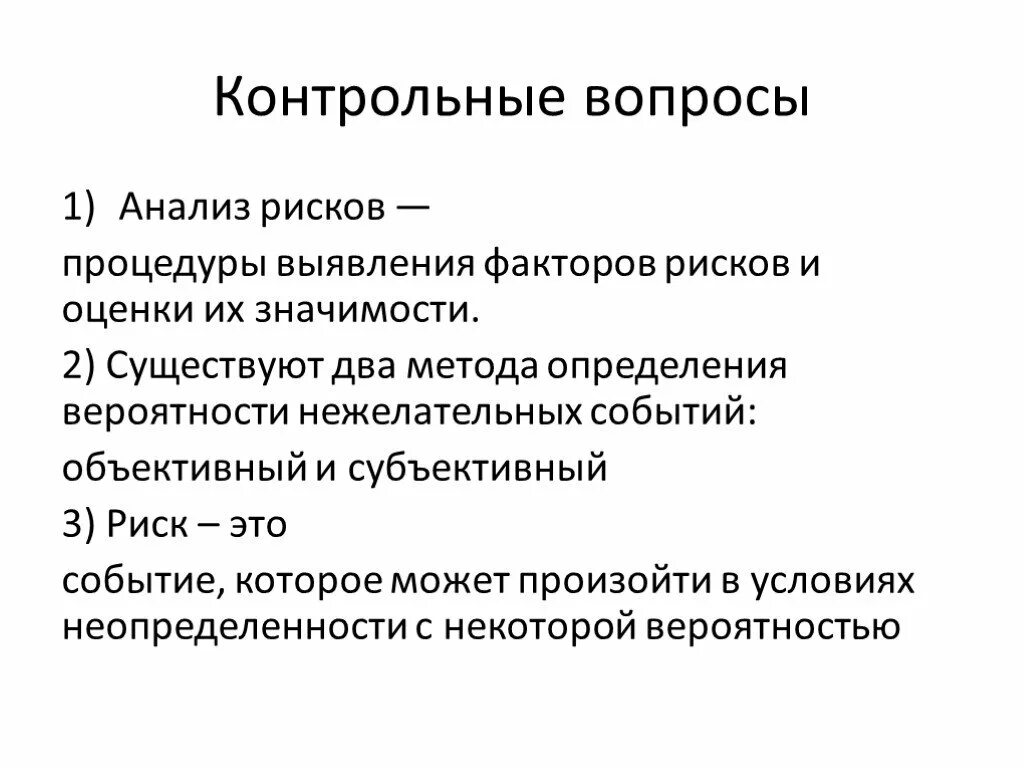 Контрольные вопросы

1) Анализ рисков —

процедуры выявления факторов рисков и оценки их значимости.

2) Существуют два метода определения вероятности нежелательных событий:

объективный и субъективный

3) Риск – это

событие, которое может произойти в условиях неопределенности с некоторой вероятностью